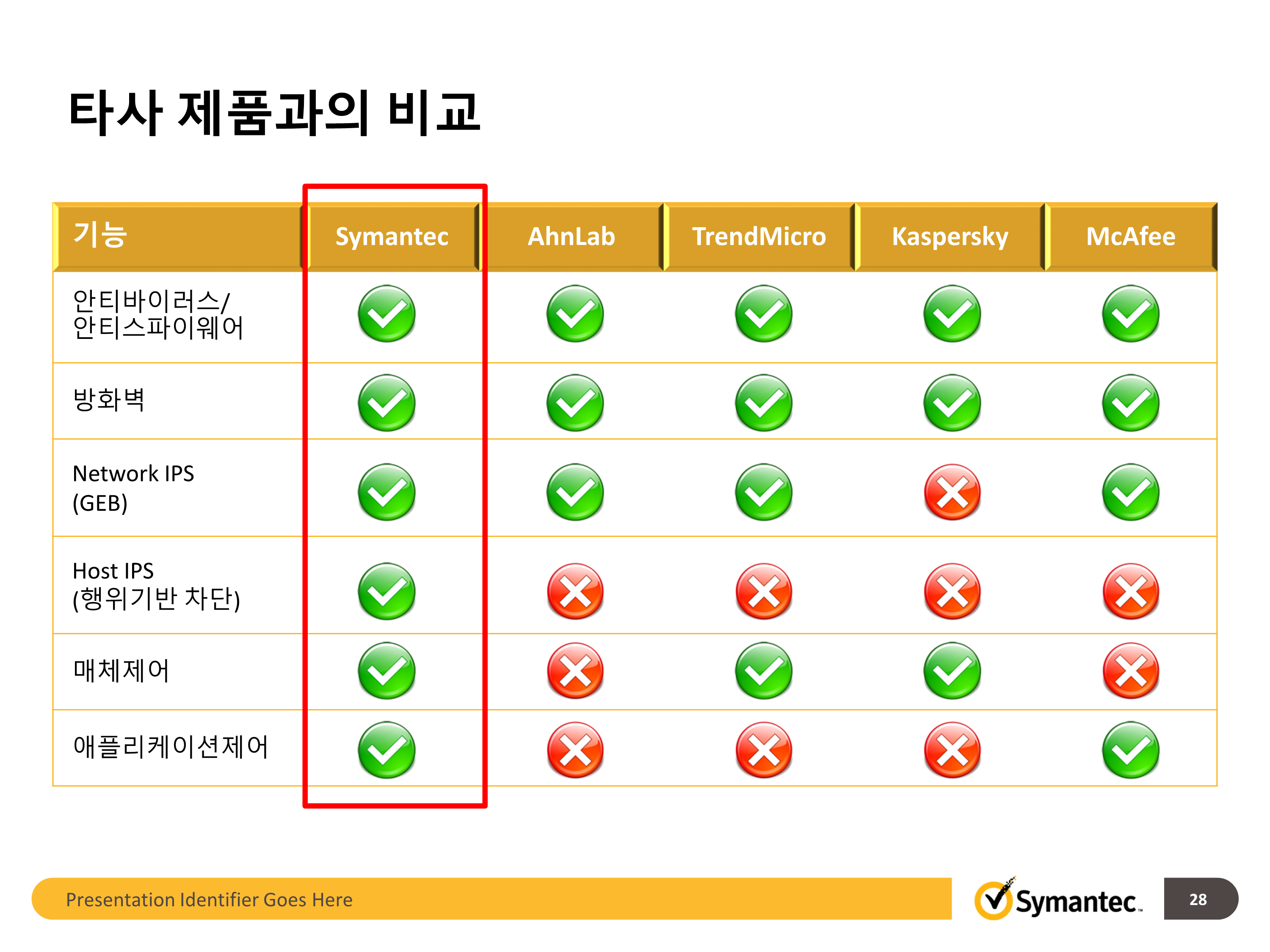 타사 제품과의 비교

| 기능 | Symantec | AhnLab | TrendMicro | Kaspersky | McAfee |
|---|---|---|---|---|---|
| 안티바이러스/ 안티스파이웨어 | ✓ | ✓ | ✓ | ✓ | ✓ |
| 방화벽 | ✓ | ✓ | ✓ | ✓ | ✓ |
| Network IPS (GEB) | ✓ | ✓ | ✓ | ✗ | ✓ |
| Host IPS (행위기반 차단) | ✓ | ✗ | ✗ | ✗ | ✗ |
| 매체제어 | ✓ | ✗ | ✓ | ✓ | ✗ |
| 애플리케이션제어 | ✓ | ✗ | ✗ | ✗ | ✓ |

Presentation Identifier Goes Here

Symantec.

28